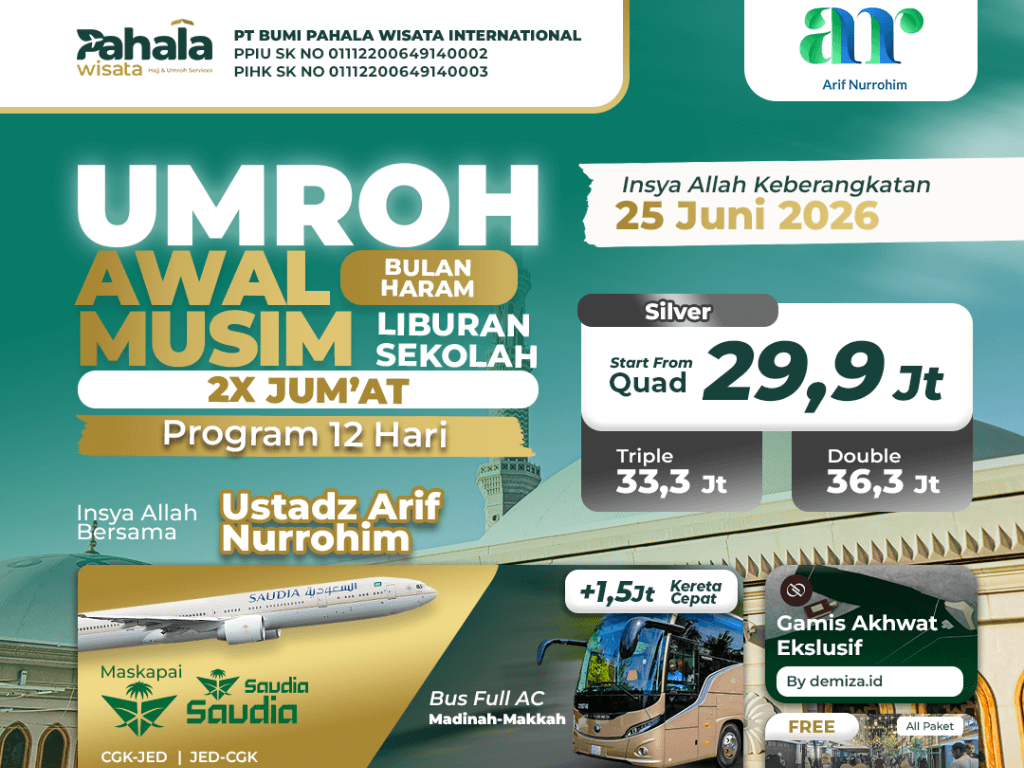 Pahala
wisata Hajj & Umroh Services

PT BUMI PAHALA WISATA INTERNATIONAL
PPIU SK NO 01112200649140002
PIHK SK NO 01112200649140003

ar
Arif Nurrohim

UMROH
AWAL
MUSIM
BULAN HARAM
LIBURAN SEKOLAH
2X JUM'AT
Program 12 Hari

Insya Allah Keberangkatan
25 Juni 2026

Silver
Start From
Quad
29,9 Jt

Triple
33,3 Jt

Double
36,3 Jt

Insya Allah Bersama
Ustadz Arif Nurrohim

SAUDIA

Maskapai
Saudia
Saudia

CGK-JED | JED-CGK

+1,5Jt Kereta Cepat

Bus Full AC
Madinah-Makkah

Gamis Akhwat Ekslusif
By demiza.id

FREE
All Paket